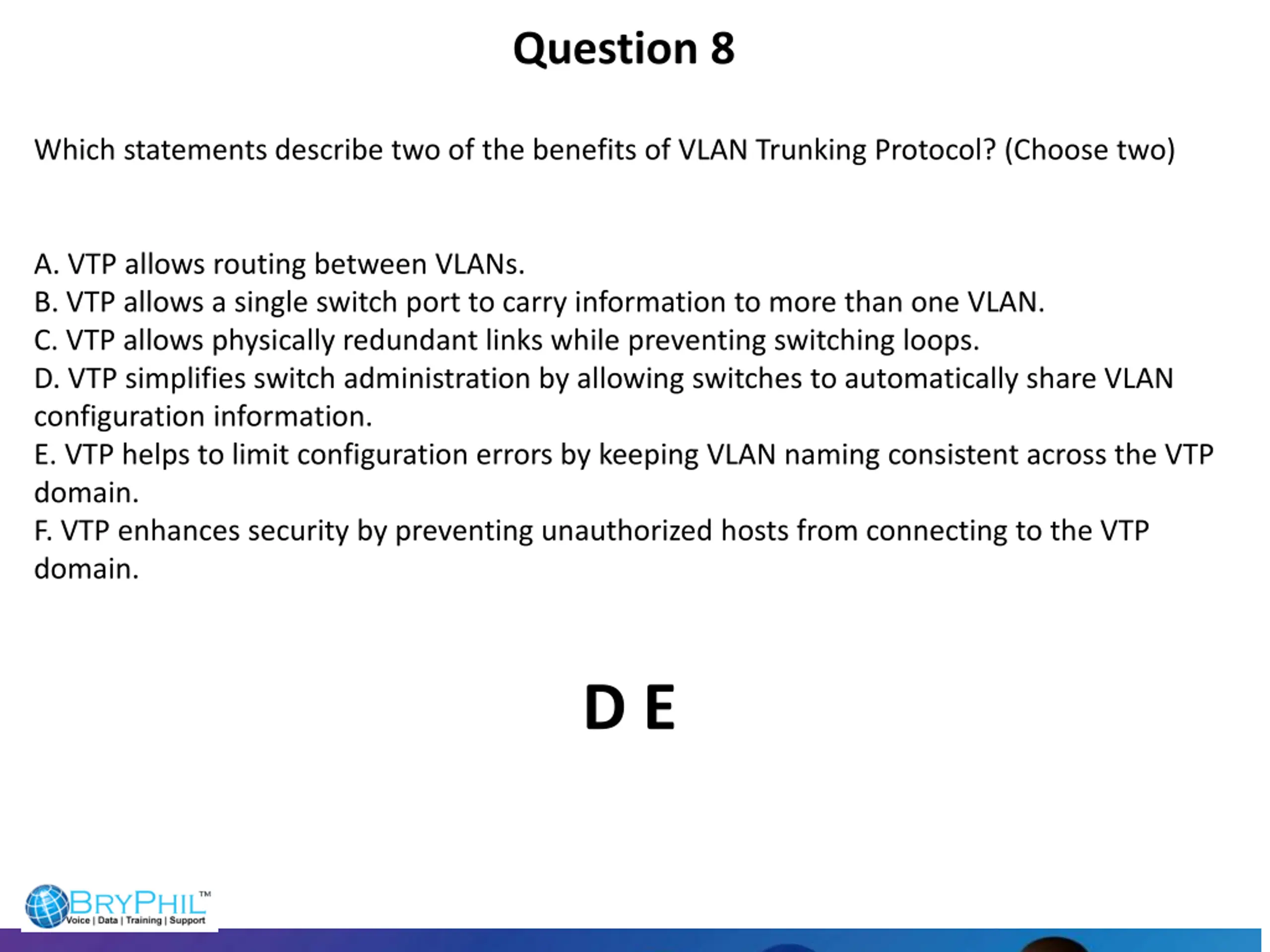 Question 8

Which statements describe two of the benefits of VLAN Trunking Protocol? (Choose two)

A. VTP allows routing between VLANs.
B. VTP allows a single switch port to carry information to more than one VLAN.
C. VTP allows physically redundant links while preventing switching loops.
D. VTP simplifies switch administration by allowing switches to automatically share VLAN configuration information.
E. VTP helps to limit configuration errors by keeping VLAN naming consistent across the VTP domain.
F. VTP enhances security by preventing unauthorized hosts from connecting to the VTP domain.

D E

BRYPHIL™
Voice | Data | Training | Support